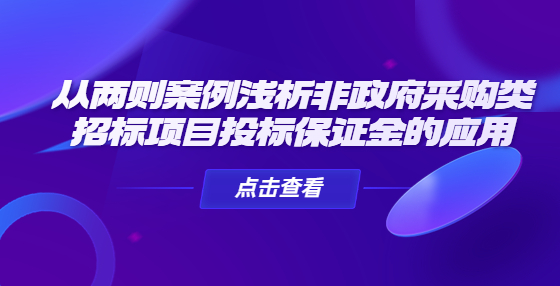 从两则案例浅析非政府采购类招标项目投标保证金的应用

点击查看